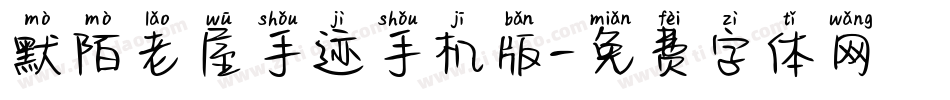 mò mò lǎo wū shǒu jì shǒu jī bǎn miǎn fèi zì tǐ wǎng
默陌老屋手迹手机版-免费字体网